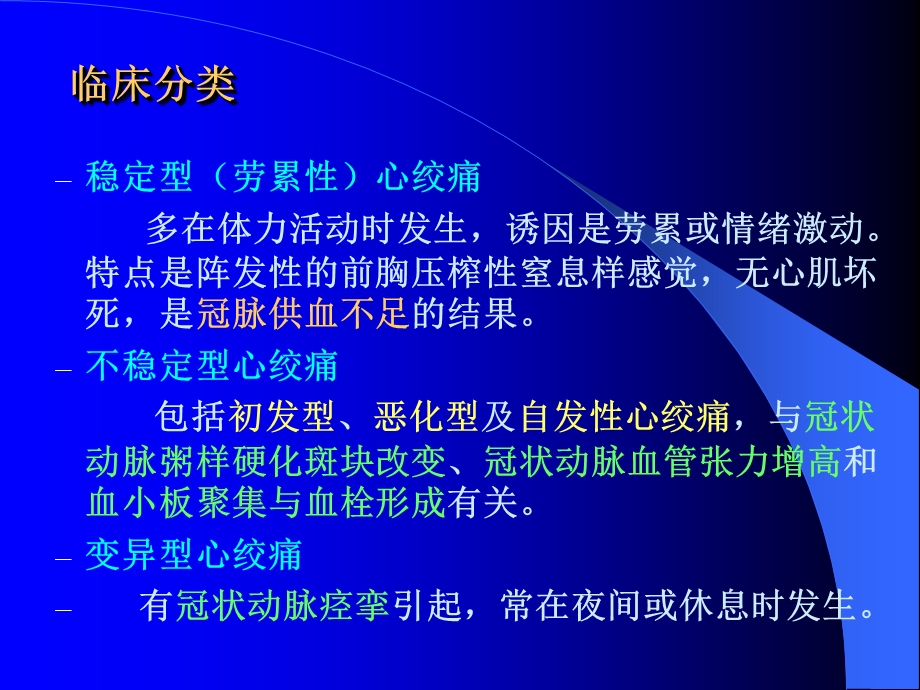 临床分类

– 稳定型（劳累性）心绞痛

多在体力活动时发生，诱因是劳累或情绪激动。特点是阵发性的前胸压榨性窒息样感觉，无心肌坏死，是冠脉供血不足的结果。

– 不稳定型心绞痛

包括初发型、恶化型及自发性心绞痛，与冠状动脉粥样硬化斑块改变、冠状动脉血管张力增高和血小板聚集与血栓形成有关。

– 变异型心绞痛

– 有冠状动脉痉挛引起，常在夜间或休息时发生。